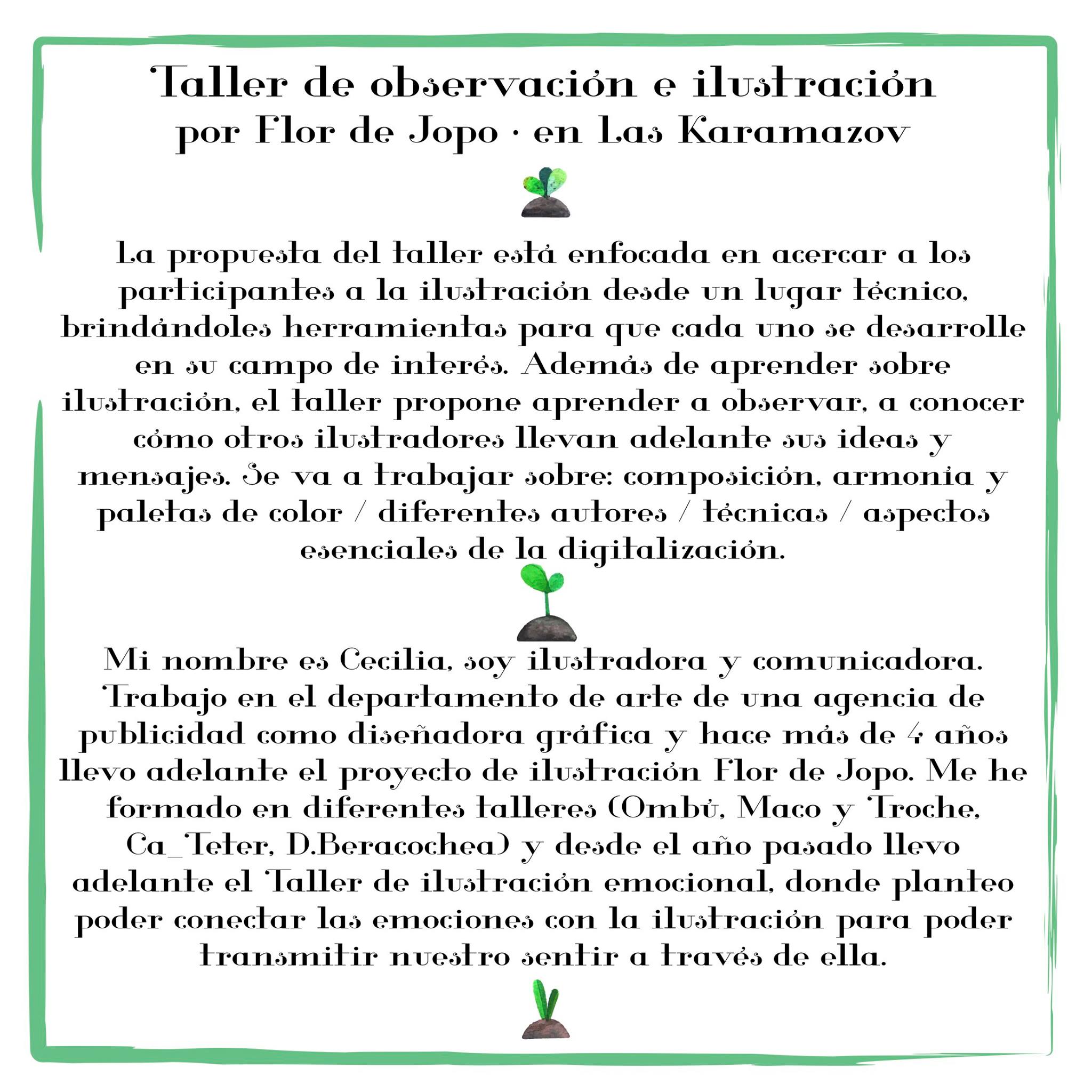 Taller de observación e ilustración
por Flor de Jopo · en Las Karamazov

La propuesta del taller está enfocada en acercar a los participantes a la ilustración desde un lugar técnico, brindándoles herramientas para que cada uno se desarrolle en su campo de interés. Además de aprender sobre ilustración, el taller propone aprender a observar, a conocer cómo otros ilustradores llevan adelante sus ideas y mensajes. Se va a trabajar sobre: composición, armonía y paletas de color / diferentes autores / técnicas / aspectos esenciales de la digitalización.

Mi nombre es Cecilia, soy ilustradora y comunicadora. Trabajo en el departamento de arte de una agencia de publicidad como diseñadora gráfica y hace más de 4 años llevo adelante el proyecto de ilustración Flor de Jopo. Me he formado en diferentes talleres (Ombú, Maco y Troche, Ca_Teter, D.Beracochea) y desde el año pasado llevo adelante el Taller de ilustración emocional, donde planteo poder conectar las emociones con la ilustración para poder transmitir nuestro sentir a través de ella.